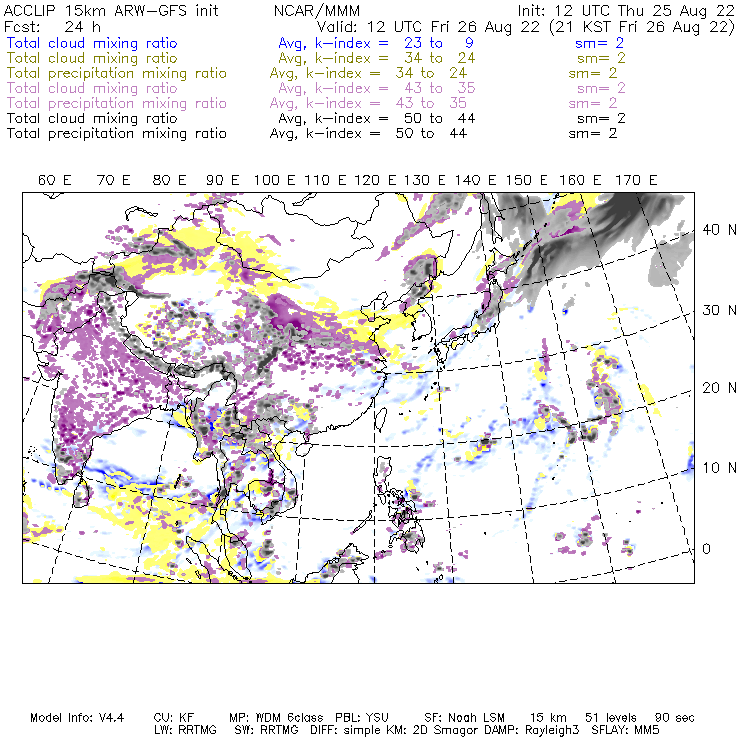 ACCLIP 15km ARW-GFS init NCAR/MMM Init: 12 UTC Thu 25 Aug 22
Fcst: 24 h Valid: 12 UTC Fri 26 Aug 22 (21 KST Fri 26 Aug 22)
Total cloud mixing ratio Avg, k-index = 23 to 9 sm= 2
Total cloud mixing ratio Avg, k-index = 34 to 24 sm= 2
Total precipitation mixing ratio Avg, k-index = 34 to 24 sm= 2
Total cloud mixing ratio Avg, k-index = 43 to 35 sm= 2
Total precipitation mixing ratio Avg, k-index = 43 to 35 sm= 2
Total cloud mixing ratio Avg, k-index = 50 to 44 sm= 2
Total precipitation mixing ratio Avg, k-index = 50 to 44 sm= 2

60 E 70 E 80 E 90 E 100 E 110 E 120 E 130 E 140 E 150 E 160 E 170 E

40 N
30 N
20 N
10 N
0

Model Info: V4.4 CU: KF MP: WDM 6class PBL: YSU SF: Noah LSM 15 km 51 levels 90 sec
LW: RRTMG SW: RRTMG DIFF: simple KM: 2D Smagor DAMP: Rayleigh3 SFLAY: MM5